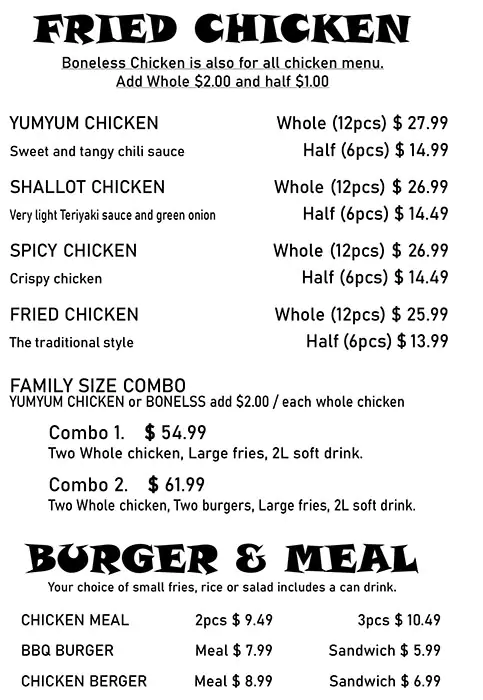 FRIED CHICKEN

Boneless Chicken is also for all chicken menu.
Add Whole $2.00 and half $1.00

YUMYUM CHICKEN Whole (12pcs) $ 27.99
Sweet and tangy chili sauce Half (6pcs) $ 14.99

SHALLOT CHICKEN Whole (12pcs) $ 26.99
Very light Teriyaki sauce and green onion Half (6pcs) $ 14.49

SPICY CHICKEN Whole (12pcs) $ 26.99
Crispy chicken Half (6pcs) $ 14.49

FRIED CHICKEN Whole (12pcs) $ 25.99
The traditional style Half (6pcs) $ 13.99

FAMILY SIZE COMBO
YUMYUM CHICKEN or BONELSS add $2.00 / each whole chicken

Combo 1. $ 54.99
Two Whole chicken, Large fries, 2L soft drink.

Combo 2. $ 61.99
Two Whole chicken, Two burgers, Large fries, 2L soft drink.

BURGER & MEAL

Your choice of small fries, rice or salad includes a can drink.

CHICKEN MEAL 2pcs $ 9.49 3pcs $ 10.49
BBQ BURGER Meal $ 7.99 Sandwich $ 5.99
CHICKEN BERGER Meal $ 8.99 Sandwich $ 6.99